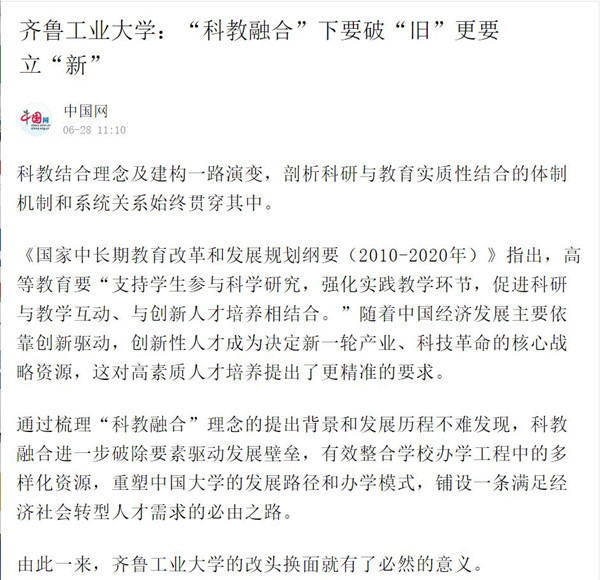 齐鲁工业大学：“科教融合”下要破“旧”更要立“新”

中国网
06-28 11:10

科教结合理念及建构一路演变，剖析科研与教育实质性结合的体制机制和系统关系始终贯穿其中。

《国家中长期教育改革和发展规划纲要（2010-2020年）》指出，高等教育要“支持学生参与科学研究，强化实践教学环节，促进科研与教学互动、与创新人才培养相结合。”随着中国经济发展主要依靠创新驱动，创新性人才成为决定新一轮产业、科技革命的核心战略资源，这对高素质人才培养提出了更精准的要求。

通过梳理“科教融合”理念的提出背景和发展历程不难发现，科教融合进一步破除要素驱动发展壁垒，有效整合学校办学工程中的多样化资源，重塑中国大学的发展路径和办学模式，铺设一条满足经济社会转型人才需求的必由之路。

由此一来，齐鲁工业大学的改头换面就有了必然的意义。